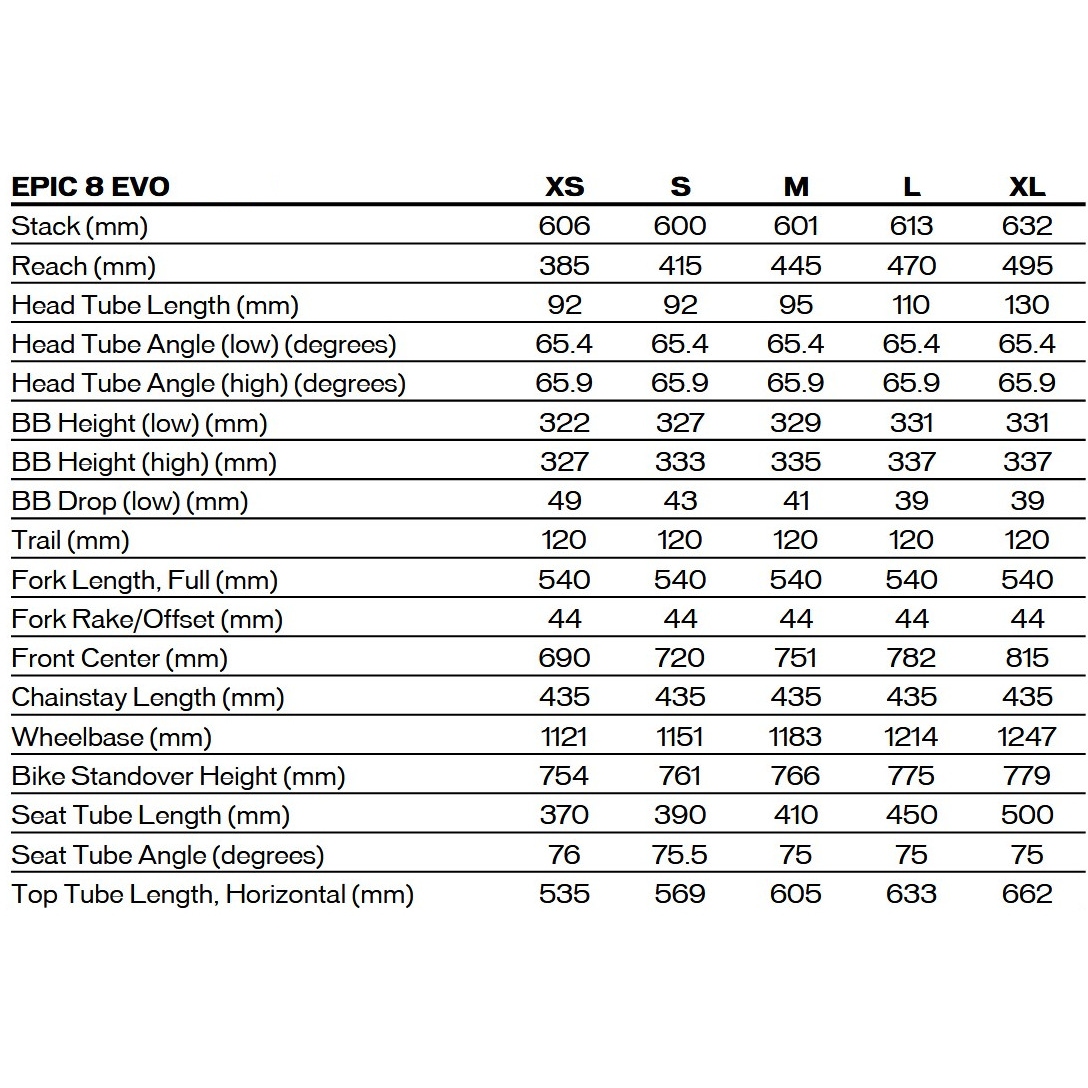 | EPIC 8 EVO | XS | S | M | L | XL |
|---|---|---|---|---|---|
| Stack (mm) | 606 | 600 | 601 | 613 | 632 |
| Reach (mm) | 385 | 415 | 445 | 470 | 495 |
| Head Tube Length (mm) | 92 | 92 | 95 | 110 | 130 |
| Head Tube Angle (low) (degrees) | 65.4 | 65.4 | 65.4 | 65.4 | 65.4 |
| Head Tube Angle (high) (degrees) | 65.9 | 65.9 | 65.9 | 65.9 | 65.9 |
| BB Height (low) (mm) | 322 | 327 | 329 | 331 | 331 |
| BB Height (high) (mm) | 327 | 333 | 335 | 337 | 337 |
| BB Drop (low) (mm) | 49 | 43 | 41 | 39 | 39 |
| Trail (mm) | 120 | 120 | 120 | 120 | 120 |
| Fork Length, Full (mm) | 540 | 540 | 540 | 540 | 540 |
| Fork Rake/Offset (mm) | 44 | 44 | 44 | 44 | 44 |
| Front Center (mm) | 690 | 720 | 751 | 782 | 815 |
| Chainstay Length (mm) | 435 | 435 | 435 | 435 | 435 |
| Wheelbase (mm) | 1121 | 1151 | 1183 | 1214 | 1247 |
| Bike Standover Height (mm) | 754 | 761 | 766 | 775 | 779 |
| Seat Tube Length (mm) | 370 | 390 | 410 | 450 | 500 |
| Seat Tube Angle (degrees) | 76 | 75.5 | 75 | 75 | 75 |
| Top Tube Length, Horizontal (mm) | 535 | 569 | 605 | 633 | 662 |